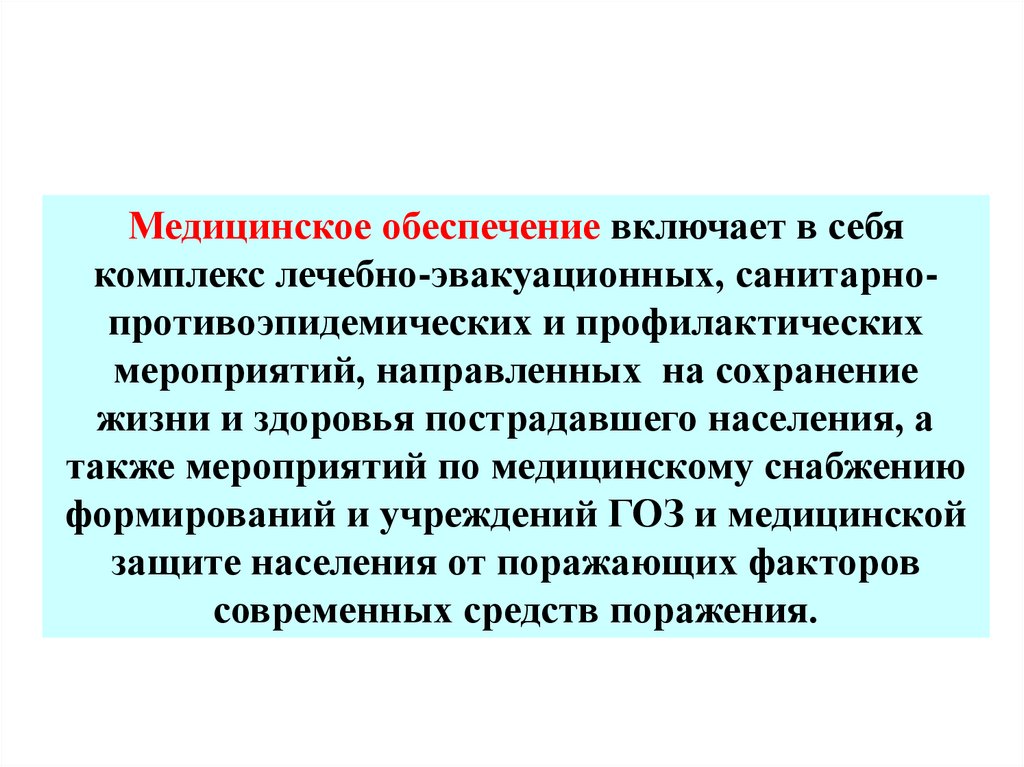 Медицинское обеспечение включает в себя комплекс лечебно-эвакуационных, санитарно-противоэпидемических и профилактических мероприятий, направленных  на сохранение жизни и здоровья пострадавшего населения, а также мероприятий по медицинскому снабжению формирований и учреждений ГОЗ и медицинской защите населения от поражающих факторов современных средств поражения.